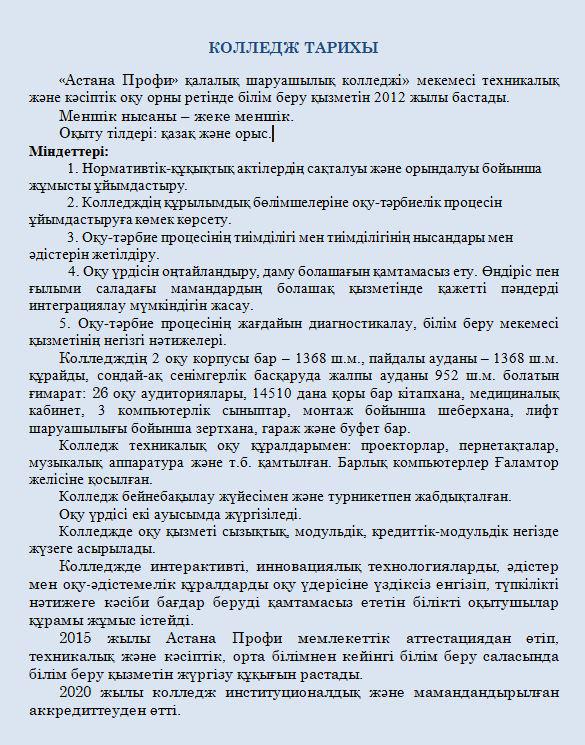 КОЛЛЕДЖ ТАРИХЫ

«Астана Профи» қалалық шаруашылық колледжі» мекемесі техникалық және кәсіптік оқу орны ретінде білім беру қызметін 2012 жылы бастады.

Меншік нысаны – жеке меншік.

Оқыту тілдері: қазақ және орыс.

Міндеттері:

1. Нормативтік-құқықтық актілердің сақталуы және орындалуы бойынша жұмысты ұйымдастыру.

2. Колледждің құрылымдық бөлімшелеріне оқу-тәрбиелік процесін ұйымдастыруға көмек көрсету.

3. Оқу-тәрбие процесінің тиімділігі мен тиімділігінің нысандары мен әдістерін жетілдіру.

4. Оқу үрдісін оңтайландыру, даму болашағын қамтамасыз ету. Өндіріс пен ғылыми саладағы мамандардың болашақ қызметінде қажетті пәндерді интеграциялау мүмкіндігін жасау.

5. Оқу-тәрбие процесінің жағдайын диагностикалау, білім беру мекемесі қызметінің негізгі нәтижелері.

Колледждің 2 оқу корпусы бар – 1368 ш.м., пайдалы ауданы – 1368 ш.м. құрайды, сондай-ақ сенімгерлік басқаруда жалпы ауданы 952 ш.м. болатын ғимарат: 26 оқу аудиториялары, 14510 дана қоры бар кітапхана, медициналық кабинет, 3 компьютерлік сыныптар, монтаж бойынша шеберхана, лифт шаруашылығы бойынша зертхана, гараж және буфет бар.

Колледж техникалық оқу құралдарымен: проекторлар, пернетақталар, музыкалық аппаратура және т.б. қамтылған. Барлық компьютерлер Ғаламтор желісіне қосылған.

Колледж бейнебақылау жүйесімен және турникетпен жабдықталған.

Оқу үрдісі екі ауысымда жүргізіледі.

Колледжде оқу қызметі сызықтық, модульдік, кредиттік-модульдік негізде жүзеге асырылады.

Колледжде интерактивті, инновациялық технологияларды, әдістер мен оқу-әдістемелік құралдарды оқу үдерісіне үздіксіз енгізіп, түпкілікті нәтижеге кәсіби бағдар беруді қамтамасыз ететін білікті оқытушылар құрамы жұмыс істейді.

2015 жылы Астана Профи мемлекеттік аттестациядан өтіп, техникалық және кәсіптік, орта білімнен кейінгі білім беру саласында білім беру қызметін жүргізу құқығын растады.

2020 жылы колледж институционалдық және мамандандырылған аккредиттеуден өтті.